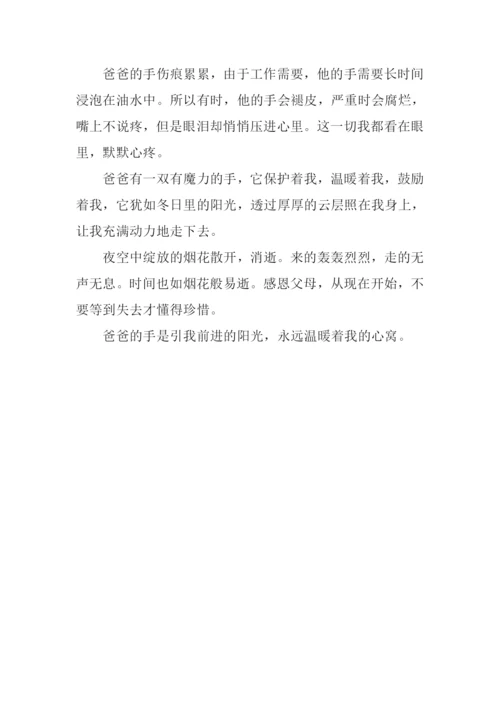 爸爸的手伤痕累累，由于工作需要，他的手需要长时间浸泡在油水中。所以有时，他的手会褪皮，严重时会腐烂，嘴上不说疼，但是眼泪却悄悄压进心里。这一切我都看在眼里，默默心疼。

爸爸有一双有魔力的手，它保护着我，温暖着我，鼓励着我，它犹如冬日里的阳光，透过厚厚的云层照在我身上，让我充满动力地走下去。

夜空中绽放的烟花散开，消逝。来的轰轰烈烈，走的无声无息。时间也如烟花般易逝。感恩父母，从现在开始，不要等到失去才懂得珍惜。

爸爸的手是引我前进的阳光，永远温暖着我的心窝。